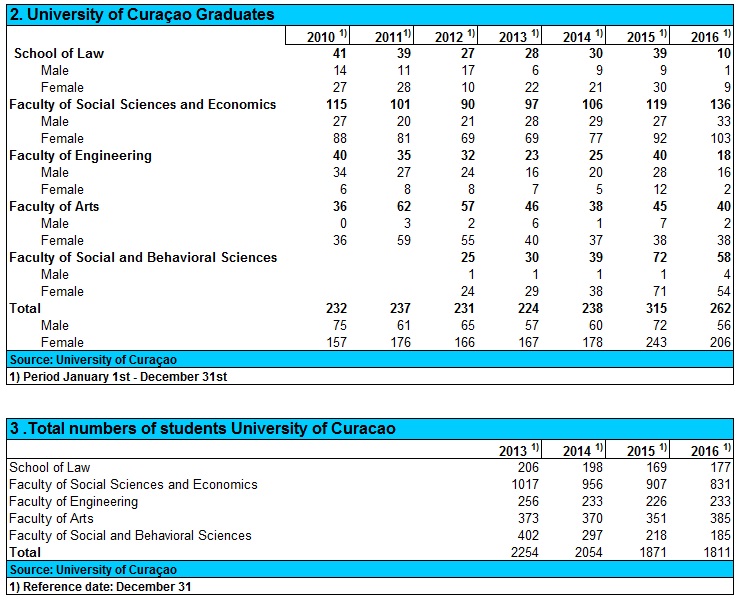 2. University of Curaçao Graduates

| | 2010 $^{1)}$ | 2011$^{1)}$ | 2012 $^{1)}$ | 2013 $^{1)}$ | 2014 $^{1)}$ | 2015 $^{1)}$ | 2016 $^{1)}$ |
|---|---|---|---|---|---|---|---|
| School of Law | 41 | 39 | 27 | 28 | 30 | 39 | 10 |
| Male | 14 | 11 | 17 | 6 | 9 | 9 | 1 |
| Female | 27 | 28 | 10 | 22 | 21 | 30 | 9 |
| Faculty of Social Sciences and Economics | 115 | 101 | 90 | 97 | 106 | 119 | 136 |
| Male | 27 | 20 | 21 | 28 | 29 | 27 | 33 |
| Female | 88 | 81 | 69 | 69 | 77 | 92 | 103 |
| Faculty of Engineering | 40 | 35 | 32 | 23 | 25 | 40 | 18 |
| Male | 34 | 27 | 24 | 16 | 20 | 28 | 16 |
| Female | 6 | 8 | 8 | 7 | 5 | 12 | 2 |
| Faculty of Arts | 36 | 62 | 57 | 46 | 38 | 45 | 40 |
| Male | 0 | 3 | 2 | 6 | 1 | 7 | 2 |
| Female | 36 | 59 | 55 | 40 | 37 | 38 | 38 |
| Faculty of Social and Behavioral Sciences | | | 25 | 30 | 39 | 72 | 58 |
| Male | | | 1 | 1 | 1 | 1 | 4 |
| Female | | | 24 | 29 | 38 | 71 | 54 |
| Total | 232 | 237 | 231 | 224 | 238 | 315 | 262 |
| Male | 75 | 61 | 65 | 57 | 60 | 72 | 56 |
| Female | 157 | 176 | 166 | 167 | 178 | 243 | 206 |

Source: University of Curaçao
1) Period January 1st - December 31st

3 .Total numbers of students University of Curacao

| | 2013 $^{1)}$ | 2014 $^{1)}$ | 2015 $^{1)}$ | 2016 $^{1)}$ |
|---|---|---|---|---|
| School of Law | 206 | 198 | 169 | 177 |
| Faculty of Social Sciences and Economics | 1017 | 956 | 907 | 831 |
| Faculty of Engineering | 256 | 233 | 226 | 233 |
| Faculty of Arts | 373 | 370 | 351 | 385 |
| Faculty of Social and Behavioral Sciences | 402 | 297 | 218 | 185 |
| Total | 2254 | 2054 | 1871 | 1811 |

Source: University of Curaçao
1) Reference date: December 31